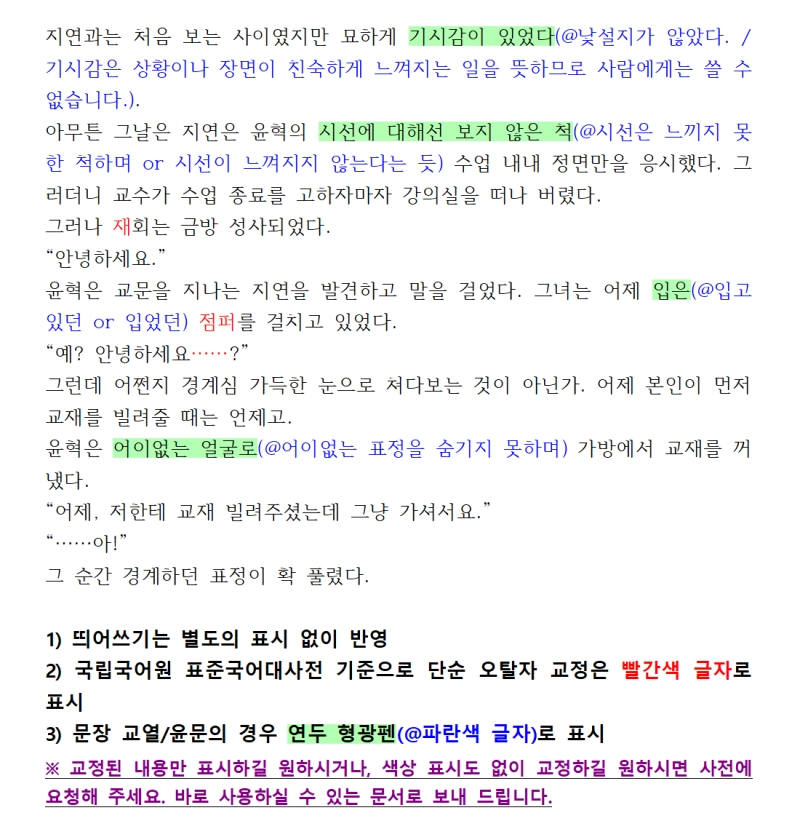 지연과는 처음 보는 사이였지만 묘하게 기시감이 있었다(@낯설지가 않았다. / 기시감은 상황이나 장면이 친숙하게 느껴지는 일을 뜻하므로 사람에게는 쓸 수 없습니다.).
아무튼 그날은 지연은 윤혁의 시선에 대해선 보지 않은 척(@시선은 느끼지 못한 척하며 or 시선이 느껴지지 않는다는 듯) 수업 내내 정면만을 응시했다. 그러더니 교수가 수업 종료를 고하자마자 강의실을 떠나 버렸다.
그러나 재회는 금방 성사되었다.
“안녕하세요.”
윤혁은 교문을 지나는 지연을 발견하고 말을 걸었다. 그녀는 어제 입은(@입고 있던 or 입었던) 점퍼를 걸치고 있었다.
“예? 안녕하세요……?”
그런데 어쩐지 경계심 가득한 눈으로 쳐다보는 것이 아닌가. 어제 본인이 먼저 교재를 빌려줄 때는 언제고.
윤혁은 어이없는 얼굴로(@어이없는 표정을 숨기지 못하며) 가방에서 교재를 꺼냈다.
“어제, 저한테 교재 빌려주셨는데 그냥 가셔서요.”
“……아!”
그 순간 경계하던 표정이 확 풀렸다.

1) 띄어쓰기는 별도의 표시 없이 반영
2) 국립국어원 표준국어대사전 기준으로 단순 오탈자 교정은 빨간색 글자로 표시
3) 문장 교열/윤문의 경우 연두 형광펜(@파란색 글자)로 표시
※ 교정된 내용만 표시하길 원하시거나, 색상 표시도 없이 교정하길 원하시면 사전에 요청해 주세요. 바로 사용하실 수 있는 문서로 보내 드립니다.